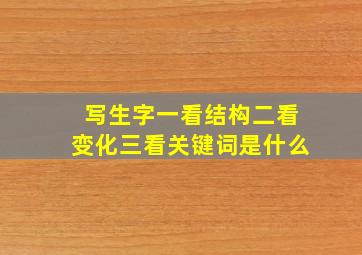 写生字一看结构二看变化三看关键词是什么